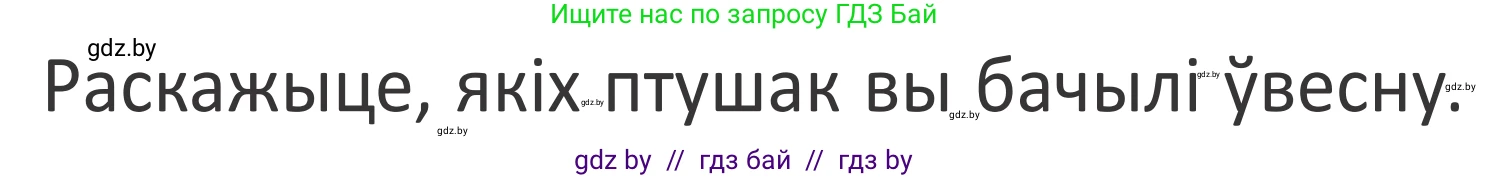 Ищите нас по запросу ГДЗ Бай

gdz.by

Раскажыце, якіх птушак вы бачылі ўвесну.

gdz.by gdz.by gdz.by gdz.by gdz.by

gdz by // гдз бай // гдз by